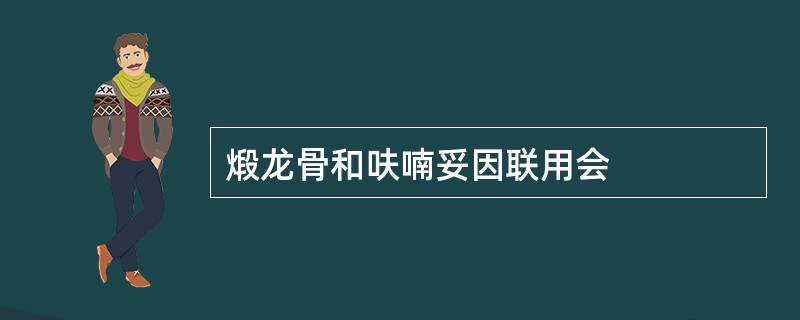 煅龙骨和呋喃妥因联用会